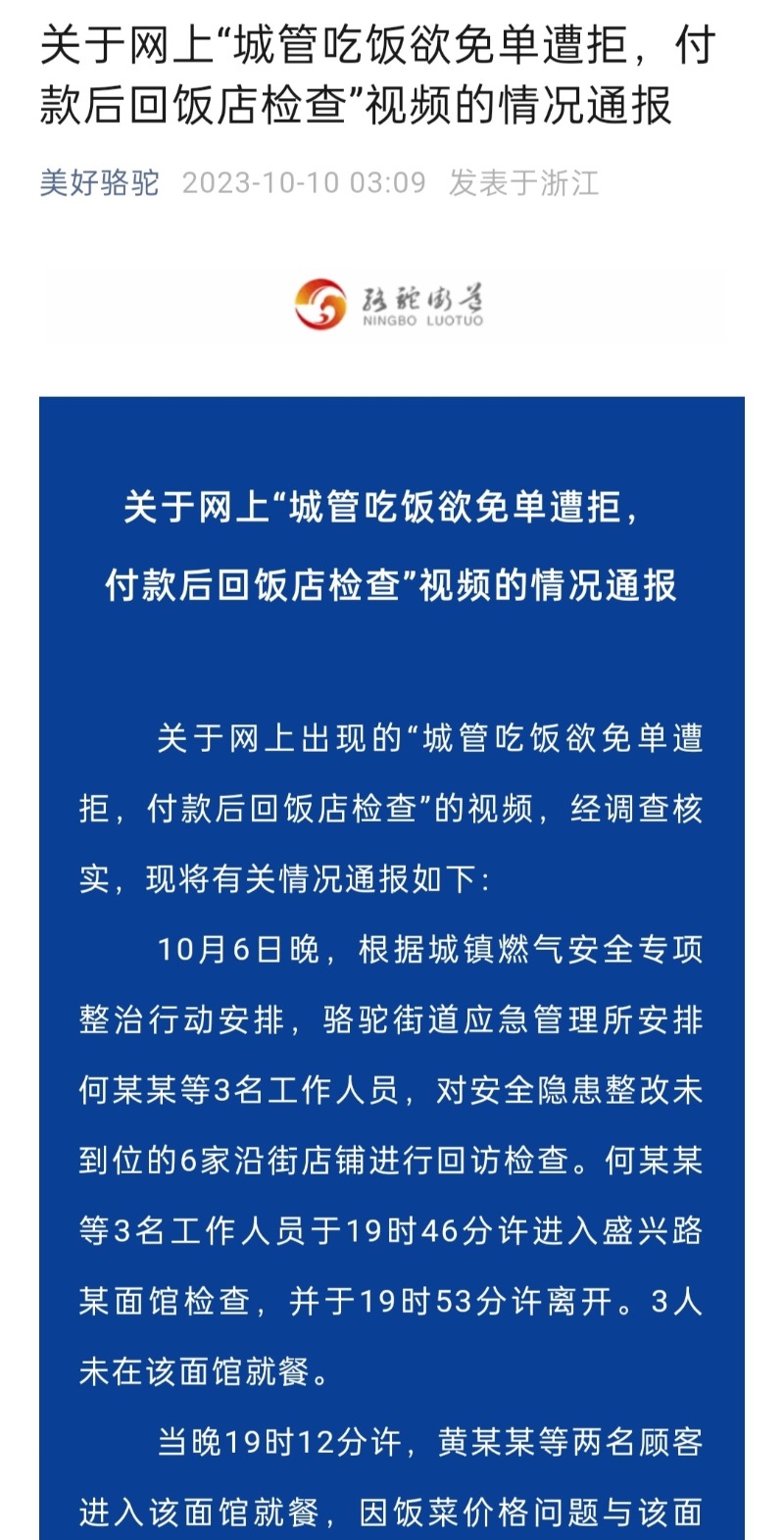 关于网上“城管吃饭欲免单遭拒，付款后回饭店检查”视频的情况通报

美好骆驼 2023-10-10 03:09 发表于浙江

骆驼街道
NINGBO LUOTUO

关于网上“城管吃饭欲免单遭拒，付款后回饭店检查”视频的情况通报

关于网上出现的“城管吃饭欲免单遭拒，付款后回饭店检查”的视频，经调查核实，现将有关情况通报如下：

10月6日晚，根据城镇燃气安全专项整治行动安排，骆驼街道应急管理所安排何某某等3名工作人员，对安全隐患整改未到位的6家沿街店铺进行回访检查。何某某等3名工作人员于19时46分许进入盛兴路某面馆检查，并于19时53分许离开。3人未在该面馆就餐。

当晚19时12分许，黄某某等两名顾客进入该面馆就餐，因饭菜价格问题与该面